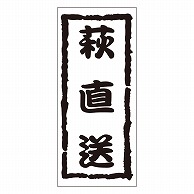 萩直送